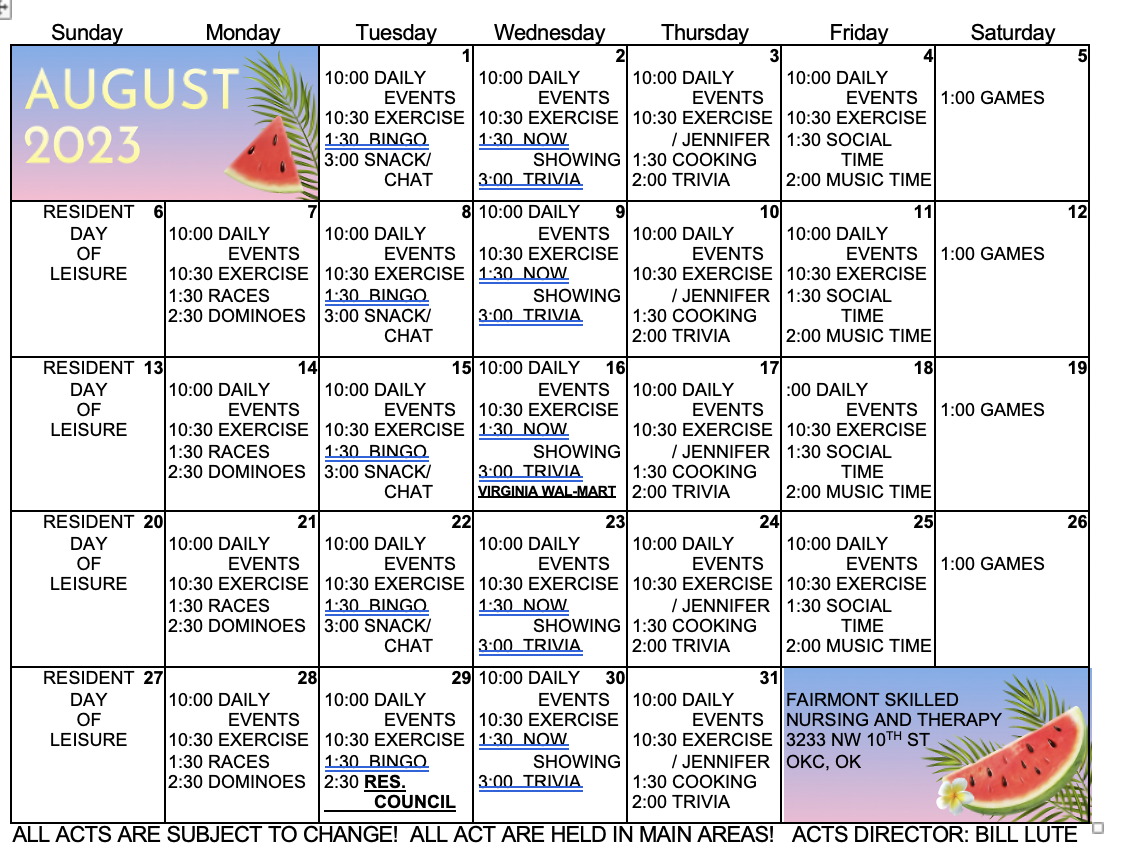 | Sunday | Monday | Tuesday | Wednesday | Thursday | Friday | Saturday |
|---|---|---|---|---|---|---|
| AUGUST 2023 | | 1 10:00 DAILY EVENTS 10:30 EXERCISE 1:30 BINGO 3:00 SNACK/ CHAT | 2 10:00 DAILY EVENTS 10:30 EXERCISE 1:30 NOW SHOWING 3:00 TRIVIA | 3 10:00 DAILY EVENTS 10:30 EXERCISE / JENNIFER 1:30 COOKING 2:00 TRIVIA | 4 10:00 DAILY EVENTS 10:30 EXERCISE 1:30 SOCIAL TIME 2:00 MUSIC TIME | 5 1:00 GAMES |
| RESIDENT 6 DAY OF LEISURE | 7 10:00 DAILY EVENTS 10:30 EXERCISE 1:30 RACES 2:30 DOMINOES | 8 10:00 DAILY EVENTS 10:30 EXERCISE 1:30 BINGO 3:00 SNACK/ CHAT | 10:00 DAILY 9 EVENTS 10:30 EXERCISE 1:30 NOW SHOWING 3:00 TRIVIA | 10 10:00 DAILY EVENTS 10:30 EXERCISE / JENNIFER 1:30 COOKING 2:00 TRIVIA | 11 10:00 DAILY EVENTS 10:30 EXERCISE 1:30 SOCIAL TIME 2:00 MUSIC TIME | 12 1:00 GAMES |
| RESIDENT 13 DAY OF LEISURE | 14 10:00 DAILY EVENTS 10:30 EXERCISE 1:30 RACES 2:30 DOMINOES | 15 10:00 DAILY EVENTS 10:30 EXERCISE 1:30 BINGO 3:00 SNACK/ CHAT | 10:00 DAILY 16 EVENTS 10:30 EXERCISE 1:30 NOW SHOWING 3:00 TRIVIA VIRGINIA WAL-MART | 17 10:00 DAILY EVENTS 10:30 EXERCISE / JENNIFER 1:30 COOKING 2:00 TRIVIA | 18 :00 DAILY EVENTS 10:30 EXERCISE 1:30 SOCIAL TIME 2:00 MUSIC TIME | 19 1:00 GAMES |
| RESIDENT 20 DAY OF LEISURE | 21 10:00 DAILY EVENTS 10:30 EXERCISE 1:30 RACES 2:30 DOMINOES | 22 10:00 DAILY EVENTS 10:30 EXERCISE 1:30 BINGO 3:00 SNACK/ CHAT | 23 10:00 DAILY EVENTS 10:30 EXERCISE 1:30 NOW SHOWING 3:00 TRIVIA | 24 10:00 DAILY EVENTS 10:30 EXERCISE / JENNIFER 1:30 COOKING 2:00 TRIVIA | 25 10:00 DAILY EVENTS 10:30 EXERCISE 1:30 SOCIAL TIME 2:00 MUSIC TIME | 26 1:00 GAMES |
| RESIDENT 27 DAY OF LEISURE | 28 10:00 DAILY EVENTS 10:30 EXERCISE 1:30 RACES 2:30 DOMINOES | 29 10:00 DAILY EVENTS 10:30 EXERCISE 1:30 BINGO 2:30 RES. COUNCIL | 10:00 DAILY 30 EVENTS 10:30 EXERCISE 1:30 NOW SHOWING 3:00 TRIVIA | 31 10:00 DAILY EVENTS 10:30 EXERCISE / JENNIFER 1:30 COOKING 2:00 TRIVIA | FAIRMONT SKILLED NURSING AND THERAPY 3233 NW 10$^{TH}$ ST OKC, OK | |

ALL ACTS ARE SUBJECT TO CHANGE! ALL ACT ARE HELD IN MAIN AREAS! ACTS DIRECTOR: BILL LUTE